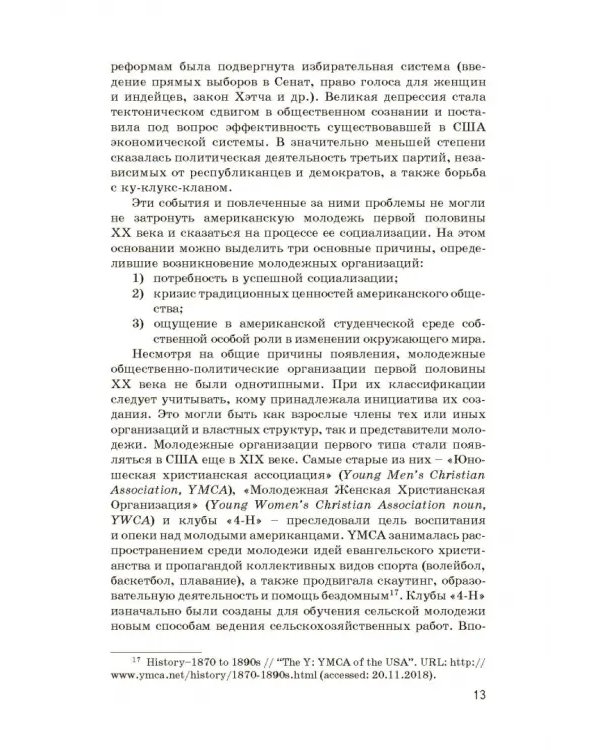 реформам была подвергнута избирательная система (введение прямых выборов в Сенат, право голоса для женщин и индейцев, закон Хэтча и др.). Великая депрессия стала тектоническом сдвигом в общественном сознании и поставила под вопрос эффективность существовавшей в США экономической системы. В значительно меньшей степени сказалась политическая деятельность третьих партий, независимых от республиканцев и демократов, а также борьба с ку-клукс-кланом.

Эти события и повлеченные за ними проблемы не могли не затронуть американскую молодежь первой половины XX века и сказаться на процессе ее социализации. На этом основании можно выделить три основные причины, определившие возникновение молодежных организаций:
1) потребность в успешной социализации;
2) кризис традиционных ценностей американского общества;
3) ощущение в американской студенческой среде собственной особой роли в изменении окружающего мира.

Несмотря на общие причины появления, молодежные общественно-политические организации первой половины XX века не были однотипными. При их классификации следует учитывать, кому принадлежала инициатива их создания. Это могли быть как взрослые члены тех или иных организаций и властных структур, так и представители молодежи. Молодежные организации первого типа стали появляться в США еще в XIX веке. Самые старые из них – «Юношеская христианская ассоциация» (Young Men's Christian Association, YMCA), «Молодежная Женская Христианская Организация» (Young Women's Christian Association noun, YWCA) и клубы «4-H» – преследовали цель воспитания и опеки над молодыми американцами. YMCA занималась распространением среди молодежи идей евангельского христианства и пропагандой коллективных видов спорта (волейбол, баскетбол, плавание), а также продвигала скаутинг, образовательную деятельность и помощь бездомным$^{17}$. Клубы «4-H» изначально были созданы для обучения сельской молодежи новым способам ведения сельскохозяйственных работ. Впо-

$^{17}$ History–1870 to 1890s // "The Y: YMCA of the USA". URL: http://www.ymca.net/history/1870-1890s.html (accessed: 20.11.2018).

13